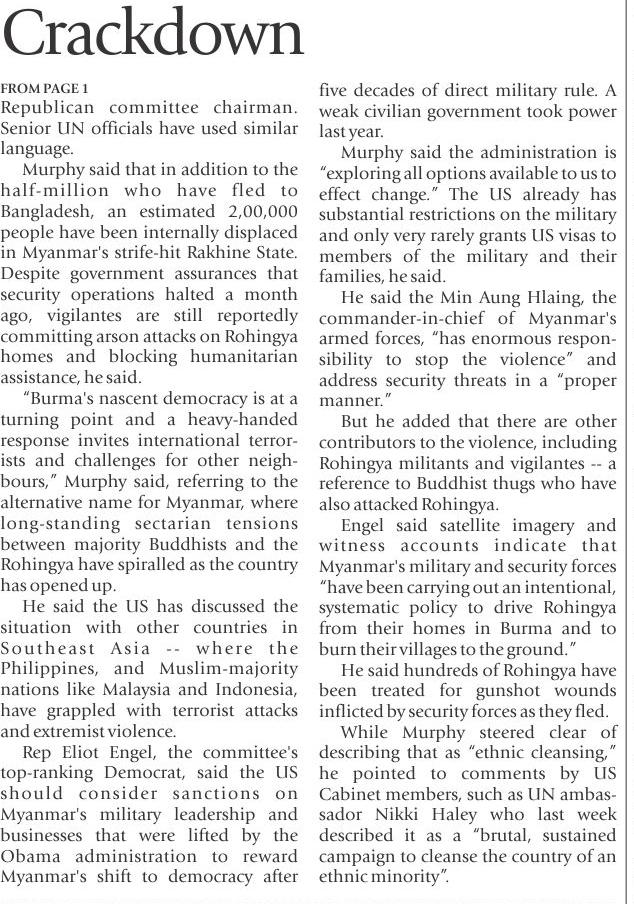 Crackdown

FROM PAGE 1
Republican committee chairman. Senior UN officials have used similar language.

Murphy said that in addition to the half-million who have fled to Bangladesh, an estimated 2,00,000 people have been internally displaced in Myanmar's strife-hit Rakhine State. Despite government assurances that security operations halted a month ago, vigilantes are still reportedly committing arson attacks on Rohingya homes and blocking humanitarian assistance, he said.

"Burma's nascent democracy is at a turning point and a heavy-handed response invites international terrorists and challenges for other neighbours," Murphy said, referring to the alternative name for Myanmar, where long-standing sectarian tensions between majority Buddhists and the Rohingya have spiralled as the country has opened up.

He said the US has discussed the situation with other countries in Southeast Asia -- where the Philippines, and Muslim-majority nations like Malaysia and Indonesia, have grappled with terrorist attacks and extremist violence.

Rep Eliot Engel, the committee's top-ranking Democrat, said the US should consider sanctions on Myanmar's military leadership and businesses that were lifted by the Obama administration to reward Myanmar's shift to democracy after five decades of direct military rule. A weak civilian government took power last year.

Murphy said the administration is "exploring all options available to us to effect change." The US already has substantial restrictions on the military and only very rarely grants US visas to members of the military and their families, he said.

He said the Min Aung Hlaing, the commander-in-chief of Myanmar's armed forces, "has enormous responsibility to stop the violence" and address security threats in a "proper manner."

But he added that there are other contributors to the violence, including Rohingya militants and vigilantes -- a reference to Buddhist thugs who have also attacked Rohingya.

Engel said satellite imagery and witness accounts indicate that Myanmar's military and security forces "have been carrying out an intentional, systematic policy to drive Rohingya from their homes in Burma and to burn their villages to the ground."

He said hundreds of Rohingya have been treated for gunshot wounds inflicted by security forces as they fled.

While Murphy steered clear of describing that as "ethnic cleansing," he pointed to comments by US Cabinet members, such as UN ambassador Nikki Haley who last week described it as a "brutal, sustained campaign to cleanse the country of an ethnic minority".